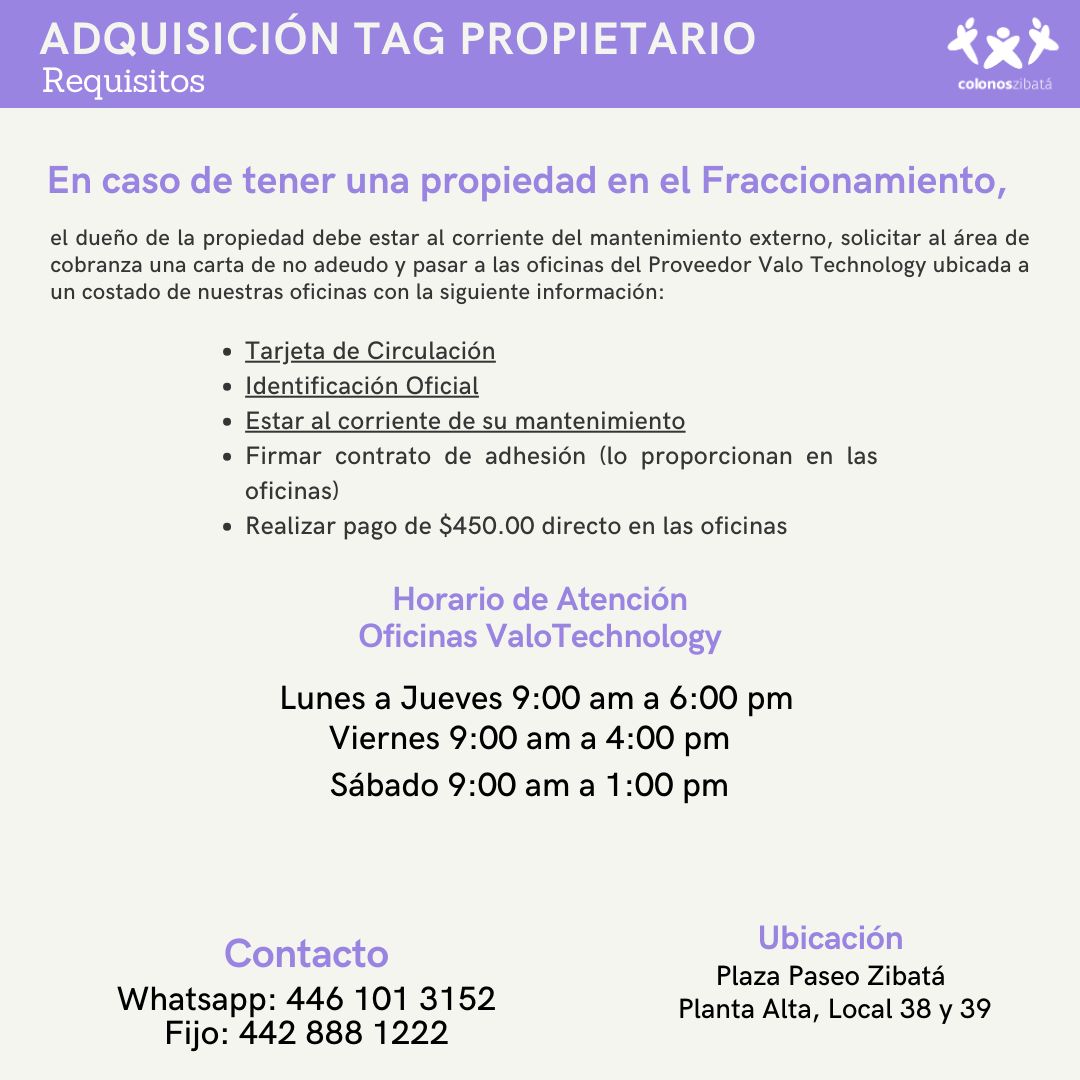 ADQUISICIÓN TAG PROPIETARIO
Requisitos

colonoszibatá

En caso de tener una propiedad en el Fraccionamiento,

el dueño de la propiedad debe estar al corriente del mantenimiento externo, solicitar al área de cobranza una carta de no adeudo y pasar a las oficinas del Proveedor Valo Technology ubicada a un costado de nuestras oficinas con la siguiente información:

• Tarjeta de Circulación
• Identificación Oficial
• Estar al corriente de su mantenimiento
• Firmar contrato de adhesión (lo proporcionan en las oficinas)
• Realizar pago de $450.00 directo en las oficinas

Horario de Atención
Oficinas ValoTechnology

Lunes a Jueves 9:00 am a 6:00 pm
Viernes 9:00 am a 4:00 pm
Sábado 9:00 am a 1:00 pm

Contacto
Whatsapp: 446 101 3152
Fijo: 442 888 1222

Ubicación
Plaza Paseo Zibatá
Planta Alta, Local 38 y 39